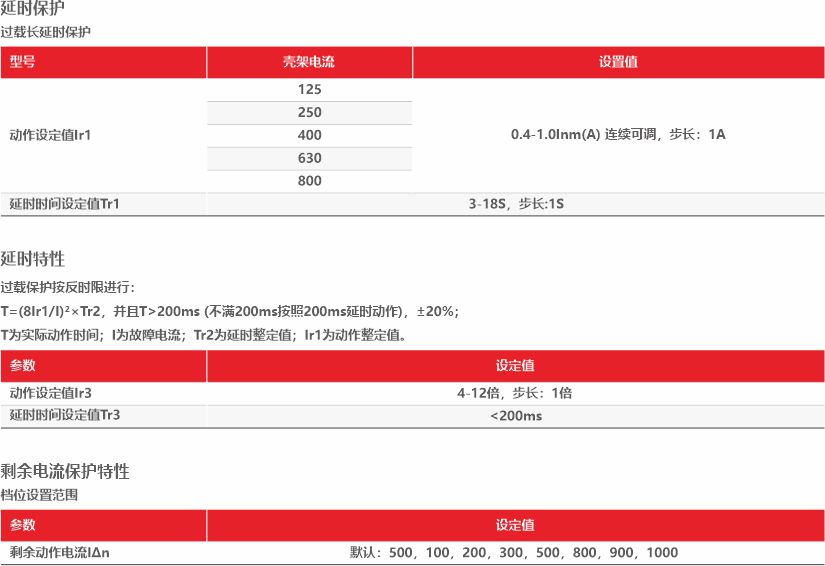 延时保护
过载长延时保护

| 型号 | 壳架电流 | 设置值 |
|---|---|---|
| 动作设定值Ir1 | 125 | 0.4-1.0Inm(A) 连续可调，步长：1A |
| | 250 | |
| | 400 | |
| | 630 | |
| | 800 | |
| 延时时间设定值Tr1 | 3-18S，步长:1S | |

延时特性
过载保护按反时限进行：
T=(8Ir1/I)²×Tr2，并且T>200ms (不满200ms按照200ms延时动作)，±20%；
T为实际动作时间；I为故障电流；Tr2为延时整定值；Ir1为动作整定值。

| 参数 | 设定值 |
|---|---|
| 动作设定值Ir3 | 4-12倍，步长：1倍 |
| 延时时间设定值Tr3 | <200ms |

剩余电流保护特性
档位设置范围

| 参数 | 设定值 |
|---|---|
| 剩余动作电流IΔn | 默认：500，100，200，300，500，800，900，1000 |